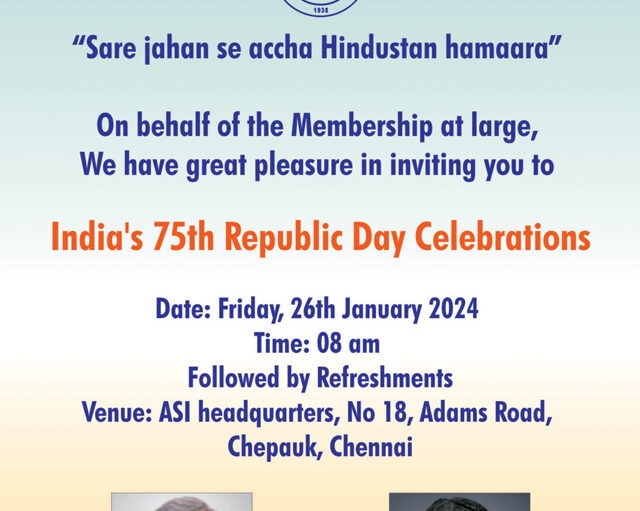 1938

"Sare jahan se accha Hindustan hamaara"

On behalf of the Membership at large,
We have great pleasure in inviting you to

India's 75th Republic Day Celebrations

Date: Friday, 26th January 2024
Time: 08 am
Followed by Refreshments
Venue: ASI headquarters, No 18, Adams Road,
Chepauk, Chennai